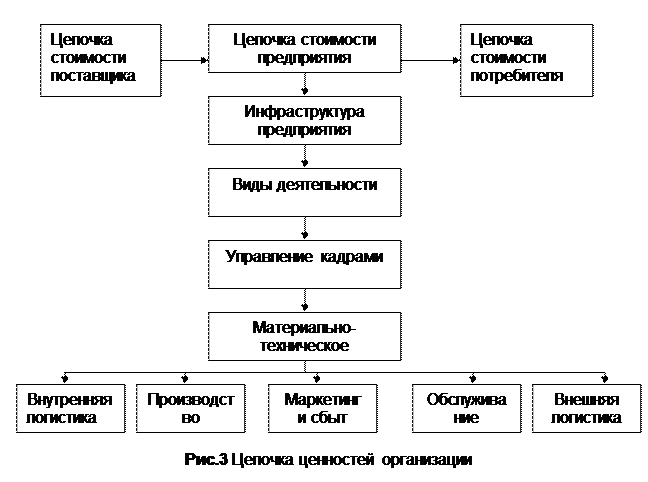 Цепочка стоимости поставщика

Цепочка стоимости предприятия

Цепочка стоимости потребителя

Инфраструктура предприятия

Виды деятельности

Управление кадрами

Материально-техническое

Внутренняя логистика

Производство

Маркетинг и сбыт

Обслуживание

Внешняя логистика

Рис.3 Цепочка ценностей организации